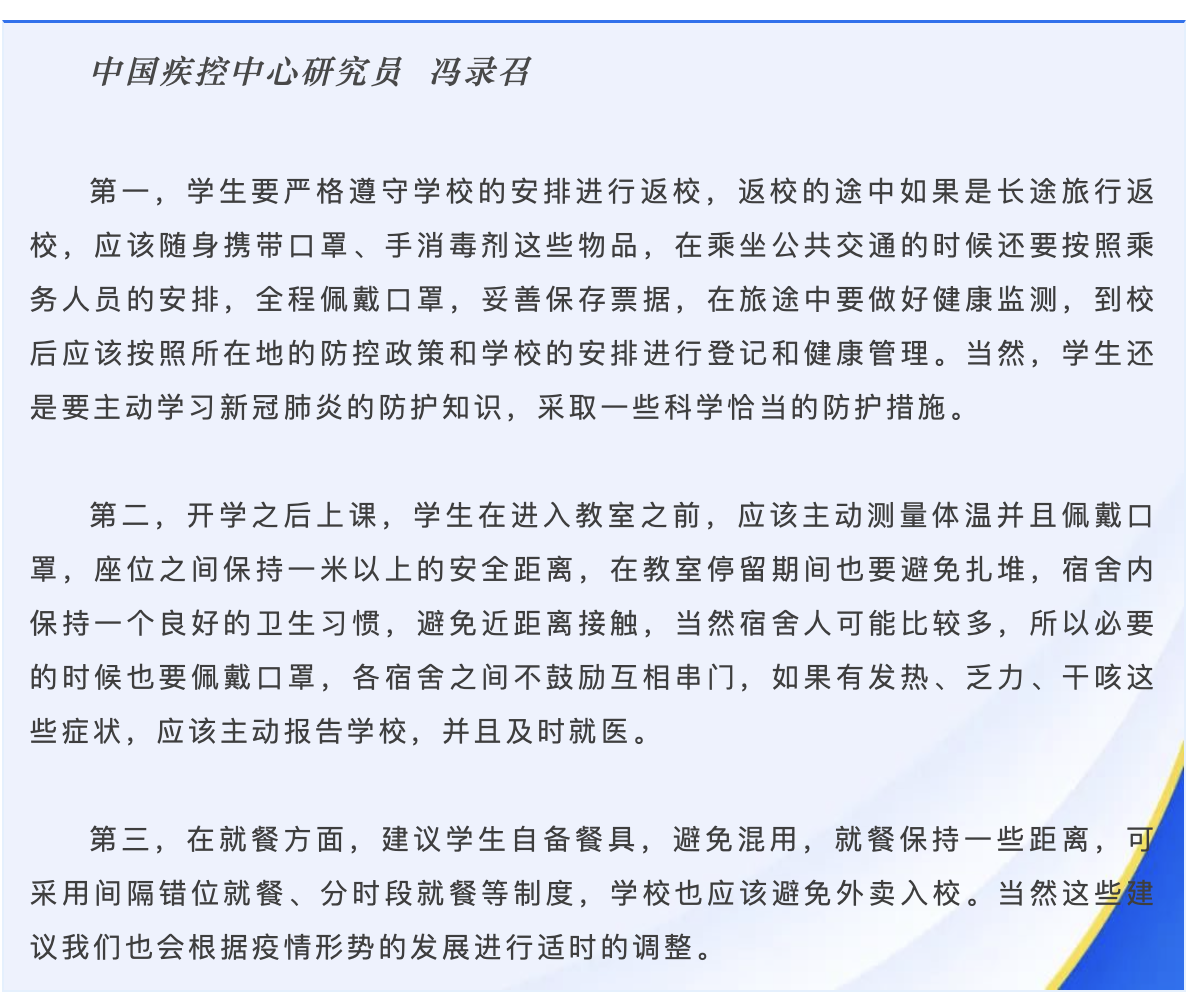 中国疾控中心研究员　冯录召

第一，学生要严格遵守学校的安排进行返校，返校的途中如果是长途旅行返校，应该随身携带口罩、手消毒剂这些物品，在乘坐公共交通的时候还要按照乘务人员的安排，全程佩戴口罩，妥善保存票据，在旅途中要做好健康监测，到校后应该按照所在地的防控政策和学校的安排进行登记和健康管理。当然，学生还是要主动学习新冠肺炎的防护知识，采取一些科学恰当的防护措施。

第二，开学之后上课，学生在进入教室之前，应该主动测量体温并且佩戴口罩，座位之间保持一米以上的安全距离，在教室停留期间也要避免扎堆，宿舍内保持一个良好的卫生习惯，避免近距离接触，当然宿舍人可能比较多，所以必要的时候也要佩戴口罩，各宿舍之间不鼓励互相串门，如果有发热、乏力、干咳这些症状，应该主动报告学校，并且及时就医。

第三，在就餐方面，建议学生自备餐具，避免混用，就餐保持一些距离，可采用间隔错位就餐、分时段就餐等制度，学校也应该避免外卖入校。当然这些建议我们也会根据疫情形势的发展进行适时的调整。